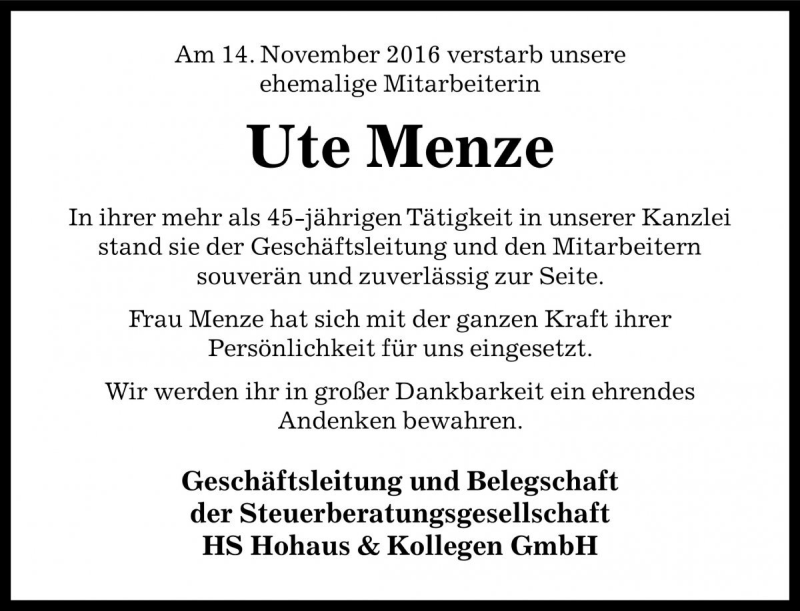 Am 14. November 2016 verstarb unsere ehemalige Mitarbeiterin

Ute Menze

In ihrer mehr als 45-jährigen Tätigkeit in unserer Kanzlei stand sie der Geschäftsleitung und den Mitarbeitern souverän und zuverlässig zur Seite.

Frau Menze hat sich mit der ganzen Kraft ihrer Persönlichkeit für uns eingesetzt.

Wir werden ihr in großer Dankbarkeit ein ehrendes Andenken bewahren.

Geschäftsleitung und Belegschaft
der Steuerberatungsgesellschaft
HS Hohaus & Kollegen GmbH